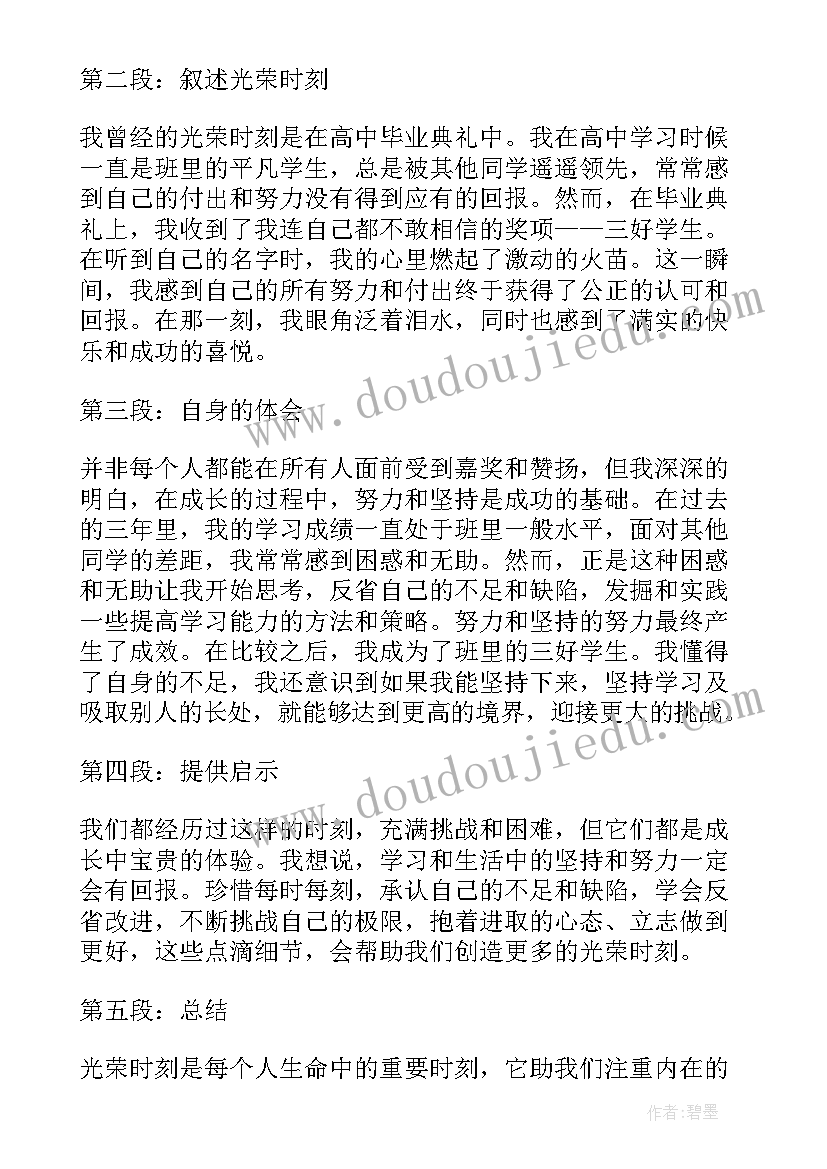 第二段：叙述光荣时刻

我曾经的光荣时刻是在高中毕业典礼中。我在高中学习时候一直是班里的平凡学生，总是被其他同学遥遥领先，常常感到自己的付出和努力没有得到应有的回报。然而，在毕业典礼上，我收到了我连自己都不敢相信的奖项——三好学生。在听到自己的名字时，我的心里燃起了激动的火苗。这一瞬间，我感到自己的所有努力和付出终于获得了公正的认可和回报。在那一刻，我眼角泛着泪水，同时也感到了满实的快乐和成功的喜悦。

www.doudoujiedu.com

第三段：自身的体会

并非每个人都能在所有人面前受到嘉奖和赞扬，但我深深的明白，在成长的过程中，努力和坚持是成功的基础。在过去的三年里，我的学习成绩一直处于班里一般水平，面对其他同学的差距，我常常感到困惑和无助。然而，正是这种困惑和无助让我开始思考，反省自己的不足和缺陷，发掘和实践一些提高学习能力的方法和策略。努力和坚持的努力最终产生了成效。在比较之后，我成为了班里的三好学生。我懂得了自身的不足，我还意识到如果我能坚持下来，坚持学习及吸取别人的长处，就能够达到更高的境界，迎接更大的挑战。

www.doudoujiedu.com

第四段：提供启示

我们都经历过这样的时刻，充满挑战和困难，但它们都是成长中宝贵的体验。我想说，学习和生活中的坚持和努力一定会有回报。珍惜每时每刻，承认自己的不足和缺陷，学会反省改进，不断挑战自己的极限，抱着进取的心态、立志做到更好，这些点滴细节，会帮助我们创造更多的光荣时刻。

第五段：总结

光荣时刻是每个人生命中的重要时刻，它助我们注重内在的

作者：碧墨